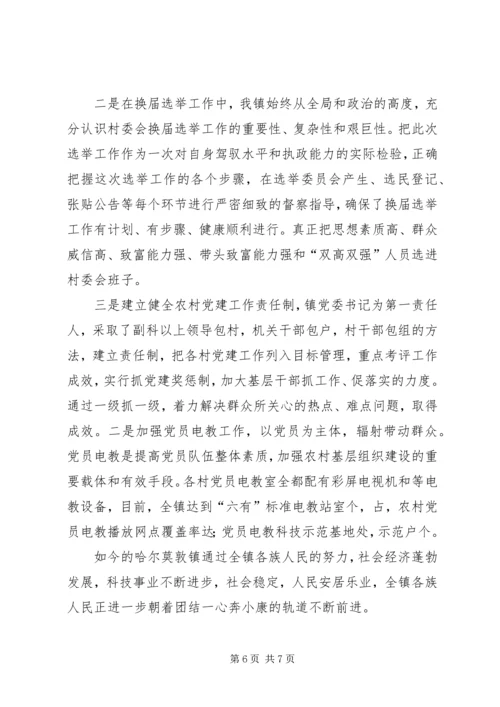 二是在换届选举工作中，我镇始终从全局和政治的高度，充分认识村委会换届选举工作的重要性、复杂性和艰巨性。把此次选举工作作为一次对自身驾驭水平和执政能力的实际检验，正确把握这次选举工作的各个步骤，在选举委员会产生、选民登记、张贴公告等每个环节进行严密细致的督察指导，确保了换届选举工作有计划、有步骤、健康顺利进行。真正把思想素质高、群众威信高、致富能力强、带头致富能力强和“双高双强”人员选进村委会班子。

三是建立健全农村党建工作责任制，镇党委书记为第一责任人，采取了副科以上领导包村，机关干部包户，村干部包组的方法，建立责任制，把各村党建工作列入目标管理，重点考评工作成效，实行抓党建奖惩制，加大基层干部抓工作、促落实的力度。通过一级抓一级，着力解决群众所关心的热点、难点问题，取得成效。二是加强党员电教工作，以党员为主体，辐射带动群众。党员电教是提高党员队伍整体素质，加强农村基层组织建设的重要载体和有效手段。各村党员电教室全都配有彩屏电视机和等电教设备，目前，全镇达到“六有”标准电教站室个，占，农村党员电教播放网点覆盖率达;党员电教科技示范基地处，示范户个。

如今的哈尔莫敦镇通过全镇各族人民的努力，社会经济蓬勃发展，科技事业不断进步，社会稳定，人民安居乐业，全镇各族人民正进一步朝着团结一心奔小康的轨道不断前进。

第 6 页 共 7 页